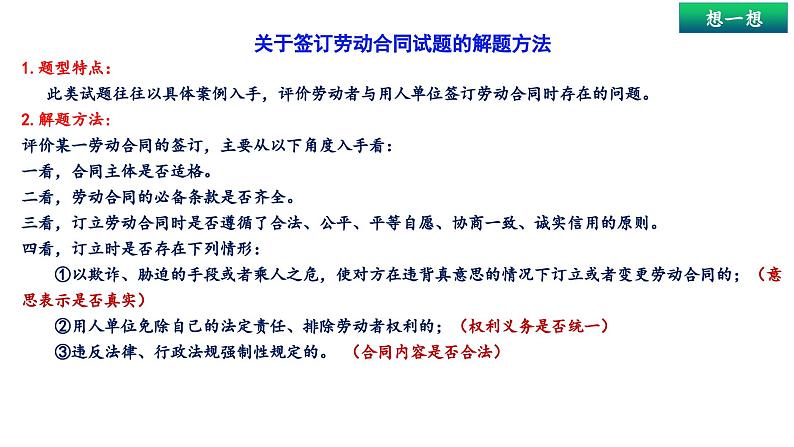 想一想

关于签订劳动合同试题的解题方法

1. 题型特点：

此类试题往往以具体案例入手，评价劳动者与用人单位签订劳动合同时存在的问题。

2. 解题方法：

评价某一劳动合同的签订，主要从以下角度入手看：

一看，合同主体是否适格。

二看，劳动合同的必备条款是否齐全。

三看，订立劳动合同时是否遵循了合法、公平、平等自愿、协商一致、诚实信用的原则。

四看，订立时是否存在下列情形：

①以欺诈、胁迫的手段或者乘人之危，使对方在违背真意思的情况下订立或者变更劳动合同的；（意思表示是否真实）

②用人单位免除自己的法定责任、排除劳动者权利的；（权利义务是否统一）

③违反法律、行政法规强制性规定的。（合同内容是否合法）